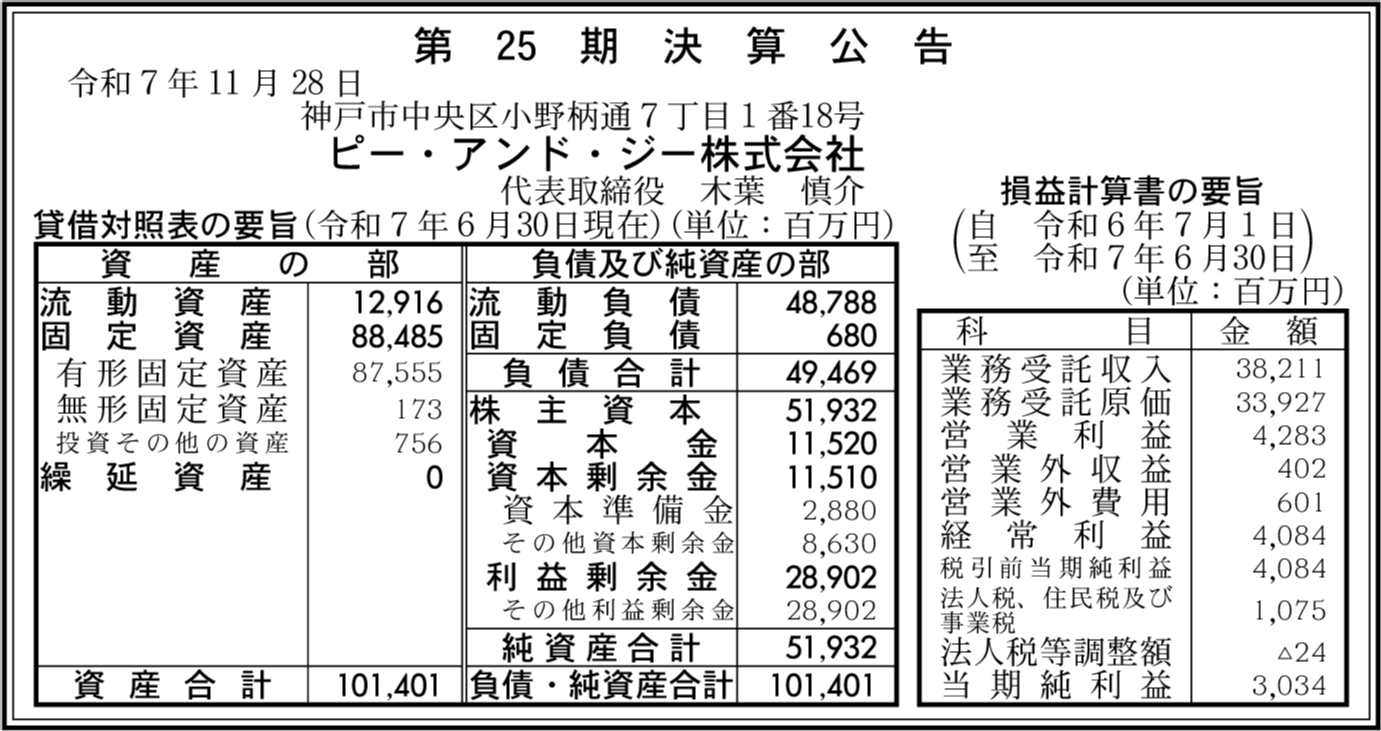 第25期決算公告

令和7年11月28日

神戸市中央区小野柄通7丁目1番18号
ピー・アンド・ジー株式会社
代表取締役 木葉 慎介

貸借対照表の要旨(令和7年6月30日現在)(単位:百万円)

| 資産の部 | | 負債及び純資産の部 | |
|---|---|---|---|
| 流動資産 | 12,916 | 流動負債 | 48,788 |
| 固定資産 | 88,485 | 固定負債 | 680 |
| 有形固定資産 | 87,555 | 負債合計 | 49,469 |
| 無形固定資産 | 173 | 株主資本 | 51,932 |
| 投資その他の資産 | 756 | 資本金 | 11,520 |
| 繰延資産 | 0 | 資本剰余金 | 11,510 |
| | | 資本準備金 | 2,880 |
| | | その他資本剰余金 | 8,630 |
| | | 利益剰余金 | 28,902 |
| | | その他利益剰余金 | 28,902 |
| | | 純資産合計 | 51,932 |
| 資産合計 | 101,401 | 負債・純資産合計 | 101,401 |

損益計算書の要旨
(自 令和6年7月1日
至 令和7年6月30日)
(単位:百万円)

| 科目 | 金額 |
|---|---|
| 業務受託収入 | 38,211 |
| 業務受託原価 | 33,927 |
| 営業利益 | 4,283 |
| 営業外収益 | 402 |
| 営業外費用 | 601 |
| 経常利益 | 4,084 |
| 税引前当期純利益 | 4,084 |
| 法人税、住民税及び事業税 | 1,075 |
| 法人税等調整額 | △24 |
| 当期純利益 | 3,034 |